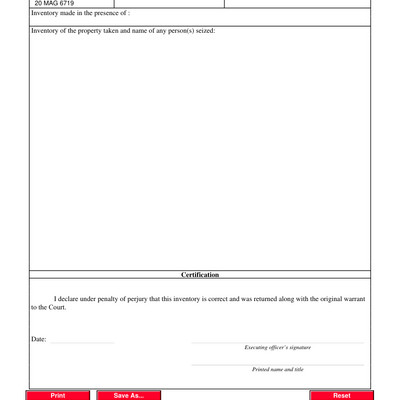 20 MAG 6719

Inventory made in the presence of :

Inventory of the property taken and name of any person(s) seized:

Certification

I declare under penalty of perjury that this inventory is correct and was returned along with the original warrant to the Court.

Date:

Executing officer's signature

Printed name and title

Print

Save As...

Reset